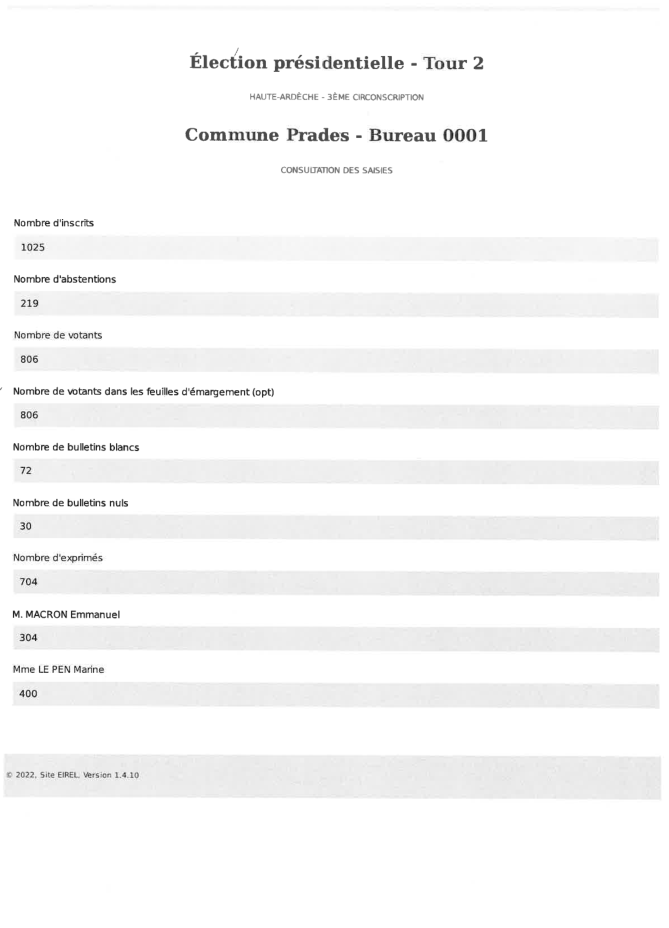 Élection présidentielle - Tour 2

HAUTE-ARDÈCHE - 3ÈME CIRCONSCRIPTION

Commune Prades - Bureau 0001

CONSULTATION DES SAISIES

Nombre d'inscrits

1025

Nombre d'abstentions

219

Nombre de votants

806

Nombre de votants dans les feuilles d'émargement (opt)

806

Nombre de bulletins blancs

72

Nombre de bulletins nuls

30

Nombre d'exprimés

704

M. MACRON Emmanuel

304

Mme LE PEN Marine

400

© 2022, Site EIREL, Version 1.4.10